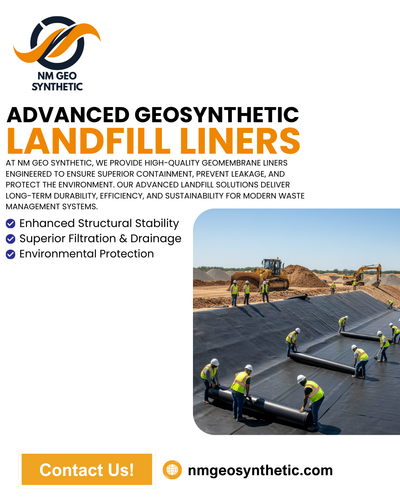 NM GEO SYNTHETIC

ADVANCED GEOSYNTHETIC
LANDFILL LINERS

AT NM GEO SYNTHETIC, WE PROVIDE HIGH-QUALITY GEOMEMBRANE LINERS ENGINEERED TO ENSURE SUPERIOR CONTAINMENT, PREVENT LEAKAGE, AND PROTECT THE ENVIRONMENT. OUR ADVANCED LANDFILL SOLUTIONS DELIVER LONG-TERM DURABILITY, EFFICIENCY, AND SUSTAINABILITY FOR MODERN WASTE MANAGEMENT SYSTEMS.

Enhanced Structural Stability
Superior Filtration & Drainage
Environmental Protection

Contact Us!
nmgeosynthetic.com